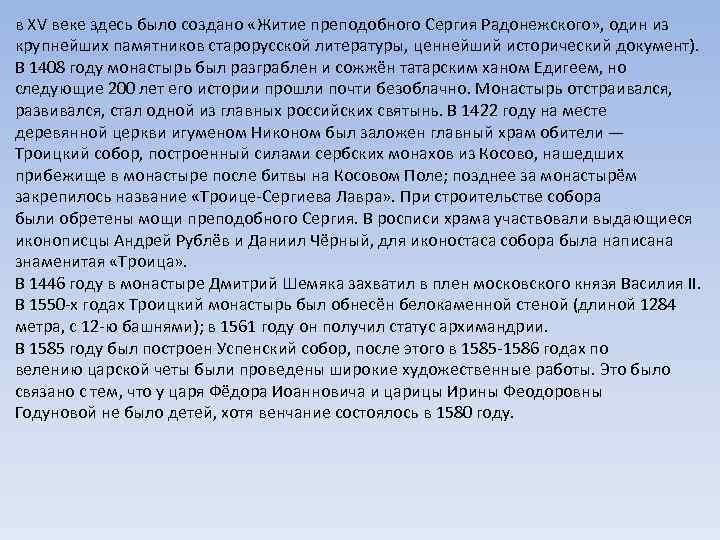 в XV веке здесь было создано «Житие преподобного Сергия Радонежского», один из крупнейших памятников старорусской литературы, ценнейший исторический документ).
В 1408 году монастырь был разграблен и сожжён татарским ханом Едигеем, но следующие 200 лет его истории прошли почти безоблачно. Монастырь отстраивался, развивался, стал одной из главных российских святынь. В 1422 году на месте деревянной церкви игуменом Никоном был заложен главный храм обители — Троицкий собор, построенный силами сербских монахов из Косово, нашедших прибежище в монастыре после битвы на Косовом Поле; позднее за монастырём закрепилось название «Троице-Сергиева Лавра». При строительстве собора были обретены мощи преподобного Сергия. В росписи храма участвовали выдающиеся иконописцы Андрей Рублёв и Даниил Чёрный, для иконостаса собора была написана знаменитая «Троица».
В 1446 году в монастыре Дмитрий Шемяка захватил в плен московского князя Василия II.
В 1550-х годах Троицкий монастырь был обнесён белокаменной стеной (длиной 1284 метра, с 12-ю башнями); в 1561 году он получил статус архимандрии.
В 1585 году был построен Успенский собор, после этого в 1585-1586 годах по велению царской четы были проведены широкие художественные работы. Это было связано с тем, что у царя Фёдора Иоанновича и царицы Ирины Феодоровны Годуновой не было детей, хотя венчание состоялось в 1580 году.